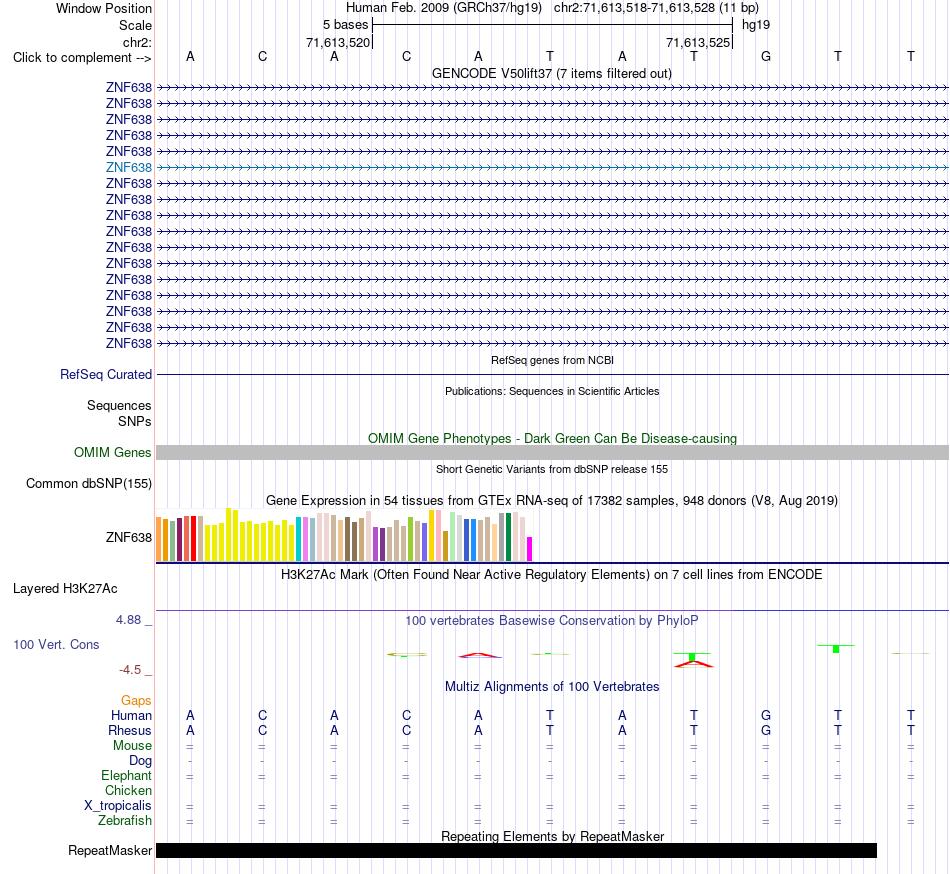 Window Position Human Feb. 2009 (GRCh37/hg19) chr2:71,613,518-71,613,528 (11 bp)
Scale 5 bases hg19
chr2: 71,613,520 71,613,525
Click to complement --> A C A C A T A T G T T

GENCODE V50lift37 (7 items filtered out)
ZNF638
ZNF638
ZNF638
ZNF638
ZNF638
ZNF638
ZNF638
ZNF638
ZNF638
ZNF638
ZNF638
ZNF638
ZNF638
ZNF638
ZNF638
ZNF638
ZNF638

RefSeq genes from NCBI
RefSeq Curated

Publications: Sequences in Scientific Articles
Sequences
SNPs

OMIM Gene Phenotypes - Dark Green Can Be Disease-causing
OMIM Genes

Short Genetic Variants from dbSNP release 155
Common dbSNP(155)

Gene Expression in 54 tissues from GTEx RNA-seq of 17382 samples, 948 donors (V8, Aug 2019)
ZNF638

H3K27Ac Mark (Often Found Near Active Regulatory Elements) on 7 cell lines from ENCODE
Layered H3K27Ac

4.88 _ 100 vertebrates Basewise Conservation by PhyloP
100 Vert. Cons
-4.5 _

Multiz Alignments of 100 Vertebrates
Gaps
Human A C A C A T A T G T T
Rhesus A C A C A T A T G T T
Mouse = = = = = = = = = = =
Dog - - - - - - - - - - -
Elephant = = = = = = = = = = =
Chicken
X_tropicalis = = = = = = = = = = =
Zebrafish = = = = = = = = = = =

Repeating Elements by RepeatMasker
RepeatMasker